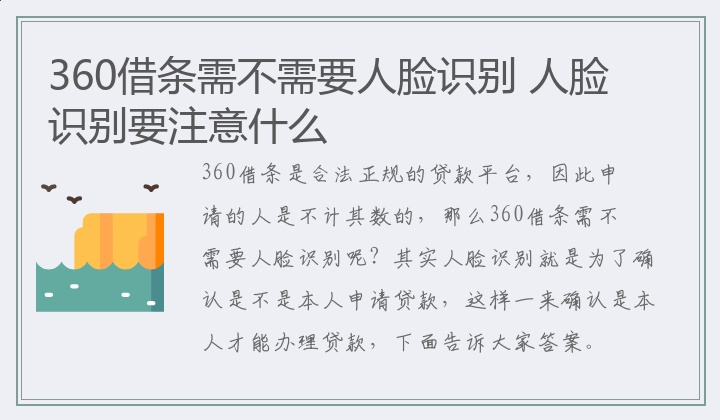 360借条需不需要人脸识别 人脸识别要注意什么

360借条是合法正规的贷款平台，因此申请的人是不计其数的，那么360借条需不需要人脸识别呢？其实人脸识别就是为了确认是不是本人申请贷款，这样一来确认是本人才能办理贷款，下面告诉大家答案。